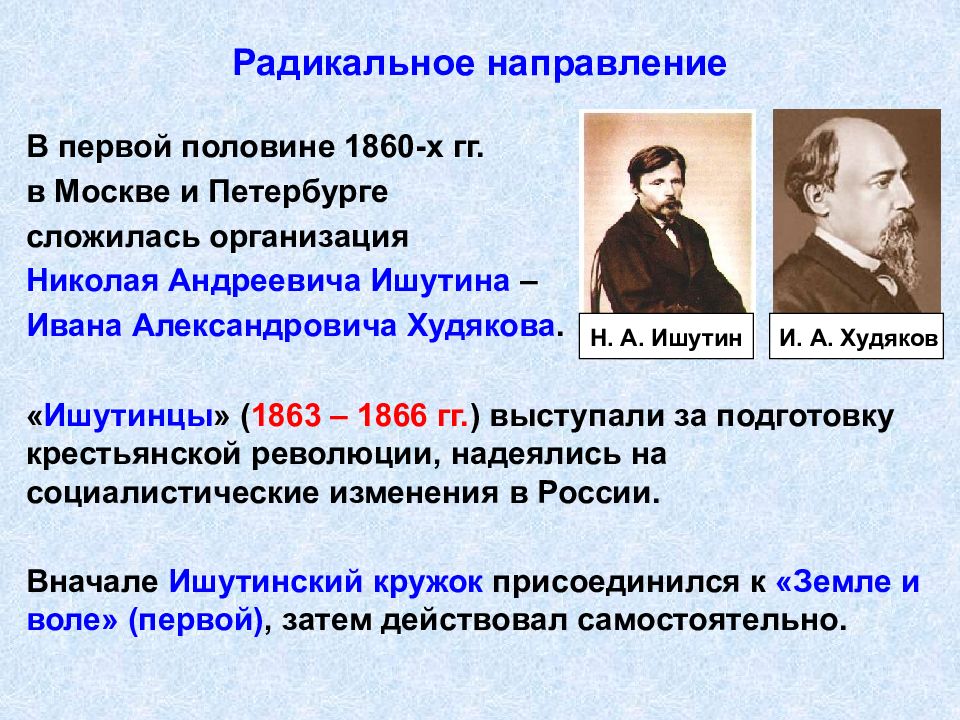 Радикальное направление

В первой половине 1860-х гг. в Москве и Петербурге сложилась организация Николая Андреевича Ишутина – Ивана Александровича Худякова.

Н. А. Ишутин

И. А. Худяков

«Ишутинцы» (1863 – 1866 гг.) выступали за подготовку крестьянской революции, надеялись на социалистические изменения в России.

Вначале Ишутинский кружок присоединился к «Земле и воле» (первой), затем действовал самостоятельно.